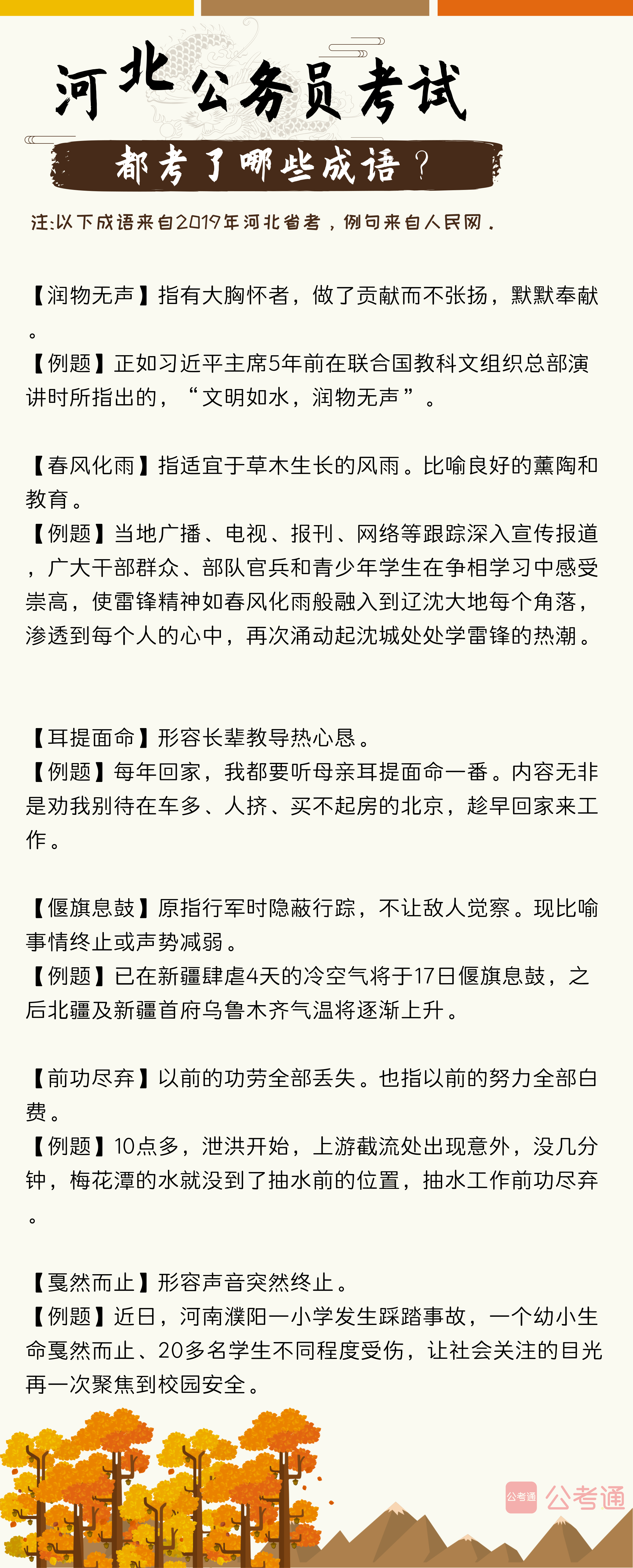 河北公务员考试

都考了哪些成语？

注:以下成语来自2019年河北省考，例句来自人民网.

【润物无声】指有大胸怀者，做了贡献而不张扬，默默奉献。
【例题】正如习近平主席5年前在联合国教科文组织总部演讲时所指出的，“文明如水，润物无声”。

【春风化雨】指适宜于草木生长的风雨。比喻良好的薰陶和教育。
【例题】当地广播、电视、报刊、网络等跟踪深入宣传报道，广大干部群众、部队官兵和青少年学生在争相学习中感受崇高，使雷锋精神如春风化雨般融入到辽沈大地每个角落，渗透到每个人的心中，再次涌动起沈城处处学雷锋的热潮。

【耳提面命】形容长辈教导热心恳。
【例题】每年回家，我都要听母亲耳提面命一番。内容无非是劝我别待在车多、人挤、买不起房的北京，趁早回家来工作。

【偃旗息鼓】原指行军时隐蔽行踪，不让敌人觉察。现比喻事情终止或声势减弱。
【例题】已在新疆肆虐4天的冷空气将于17日偃旗息鼓，之后北疆及新疆首府乌鲁木齐气温将逐渐上升。

【前功尽弃】以前的功劳全部丢失。也指以前的努力全部白费。
【例题】10点多，泄洪开始，上游截流处出现意外，没几分钟，梅花潭的水就没到了抽水前的位置，抽水工作前功尽弃。

【戛然而止】形容声音突然终止。
【例题】近日，河南濮阳一小学发生踩踏事故，一个幼小生命戛然而止、20多名学生不同程度受伤，让社会关注的目光再一次聚焦到校园安全。

公考通 公考通